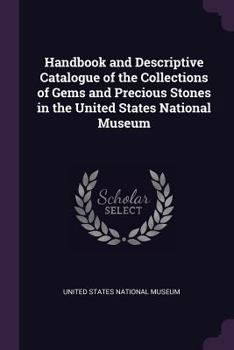 Handbook and Descriptive Catalogue of the Collections of Gems and Precious Stones in the United States National Museum

Scholar SELECT

UNITED STATES NATIONAL MUSEUM